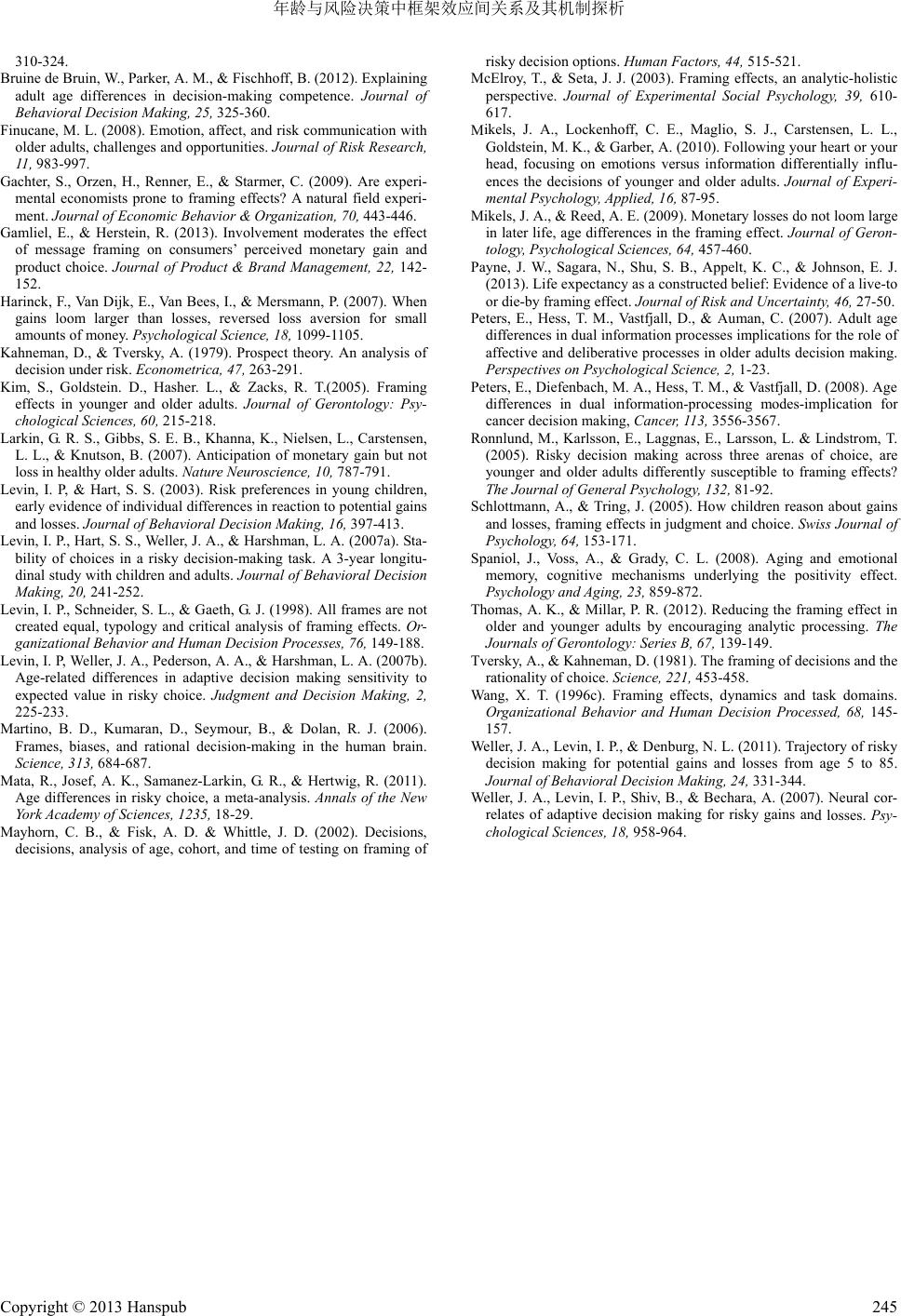 年龄与风险决策中框架效应间关系及其机制探析

310-324.

Bruine de Bruin, W., Parker, A. M., & Fischhoff, B. (2012). Explaining adult age differences in decision-making competence. Journal of Behavioral Decision Making, 25, 325-360.

Finucane, M. L. (2008). Emotion, affect, and risk communication with older adults, challenges and opportunities. Journal of Risk Research, 11, 983-997.

Gachter, S., Orzen, H., Renner, E., & Starmer, C. (2009). Are experimental economists prone to framing effects? A natural field experiment. Journal of Economic Behavior & Organization, 70, 443-446.

Gamliel, E., & Herstein, R. (2013). Involvement moderates the effect of message framing on consumers' perceived monetary gain and product choice. Journal of Product & Brand Management, 22, 142-152.

Harinck, F., Van Dijk, E., Van Bees, I., & Mersmann, P. (2007). When gains loom larger than losses, reversed loss aversion for small amounts of money. Psychological Science, 18, 1099-1105.

Kahneman, D., & Tversky, A. (1979). Prospect theory. An analysis of decision under risk. Econometrica, 47, 263-291.

Kim, S., Goldstein. D., Hasher. L., & Zacks, R. T.(2005). Framing effects in younger and older adults. Journal of Gerontology: Psychological Sciences, 60, 215-218.

Larkin, G. R. S., Gibbs, S. E. B., Khanna, K., Nielsen, L., Carstensen, L. L., & Knutson, B. (2007). Anticipation of monetary gain but not loss in healthy older adults. Nature Neuroscience, 10, 787-791.

Levin, I. P, & Hart, S. S. (2003). Risk preferences in young children, early evidence of individual differences in reaction to potential gains and losses. Journal of Behavioral Decision Making, 16, 397-413.

Levin, I. P., Hart, S. S., Weller, J. A., & Harshman, L. A. (2007a). Stability of choices in a risky decision-making task. A 3-year longitudinal study with children and adults. Journal of Behavioral Decision Making, 20, 241-252.

Levin, I. P., Schneider, S. L., & Gaeth, G. J. (1998). All frames are not created equal, typology and critical analysis of framing effects. Organizational Behavior and Human Decision Processes, 76, 149-188.

Levin, I. P, Weller, J. A., Pederson, A. A., & Harshman, L. A. (2007b). Age-related differences in adaptive decision making sensitivity to expected value in risky choice. Judgment and Decision Making, 2, 225-233.

Martino, B. D., Kumaran, D., Seymour, B., & Dolan, R. J. (2006). Frames, biases, and rational decision-making in the human brain. Science, 313, 684-687.

Mata, R., Josef, A. K., Samanez-Larkin, G. R., & Hertwig, R. (2011). Age differences in risky choice, a meta-analysis. Annals of the New York Academy of Sciences, 1235, 18-29.

Mayhorn, C. B., & Fisk, A. D. & Whittle, J. D. (2002). Decisions, decisions, analysis of age, cohort, and time of testing on framing of risky decision options. Human Factors, 44, 515-521.

McElroy, T., & Seta, J. J. (2003). Framing effects, an analytic-holistic perspective. Journal of Experimental Social Psychology, 39, 610-617.

Mikels, J. A., Lockenhoff, C. E., Maglio, S. J., Carstensen, L. L., Goldstein, M. K., & Garber, A. (2010). Following your heart or your head, focusing on emotions versus information differentially influences the decisions of younger and older adults. Journal of Experimental Psychology, Applied, 16, 87-95.

Mikels, J. A., & Reed, A. E. (2009). Monetary losses do not loom large in later life, age differences in the framing effect. Journal of Gerontology, Psychological Sciences, 64, 457-460.

Payne, J. W., Sagara, N., Shu, S. B., Appelt, K. C., & Johnson, E. J. (2013). Life expectancy as a constructed belief: Evidence of a live-to or die-by framing effect. Journal of Risk and Uncertainty, 46, 27-50.

Peters, E., Hess, T. M., Vastfjall, D., & Auman, C. (2007). Adult age differences in dual information processes implications for the role of affective and deliberative processes in older adults decision making. Perspectives on Psychological Science, 2, 1-23.

Peters, E., Diefenbach, M. A., Hess, T. M., & Vastfjall, D. (2008). Age differences in dual information-processing modes-implication for cancer decision making, Cancer, 113, 3556-3567.

Ronnlund, M., Karlsson, E., Laggnas, E., Larsson, L. & Lindstrom, T. (2005). Risky decision making across three arenas of choice, are younger and older adults differently susceptible to framing effects? The Journal of General Psychology, 132, 81-92.

Schlottmann, A., & Tring, J. (2005). How children reason about gains and losses, framing effects in judgment and choice. Swiss Journal of Psychology, 64, 153-171.

Spaniol, J., Voss, A., & Grady, C. L. (2008). Aging and emotional memory, cognitive mechanisms underlying the positivity effect. Psychology and Aging, 23, 859-872.

Thomas, A. K., & Millar, P. R. (2012). Reducing the framing effect in older and younger adults by encouraging analytic processing. The Journals of Gerontology: Series B, 67, 139-149.

Tversky, A., & Kahneman, D. (1981). The framing of decisions and the rationality of choice. Science, 221, 453-458.

Wang, X. T. (1996c). Framing effects, dynamics and task domains. Organizational Behavior and Human Decision Processed, 68, 145-157.

Weller, J. A., Levin, I. P., & Denburg, N. L. (2011). Trajectory of risky decision making for potential gains and losses from age 5 to 85. Journal of Behavioral Decision Making, 24, 331-344.

Weller, J. A., Levin, I. P., Shiv, B., & Bechara, A. (2007). Neural correlates of adaptive decision making for risky gains and losses. Psychological Sciences, 18, 958-964.

Copyright © 2013 Hanspub 245